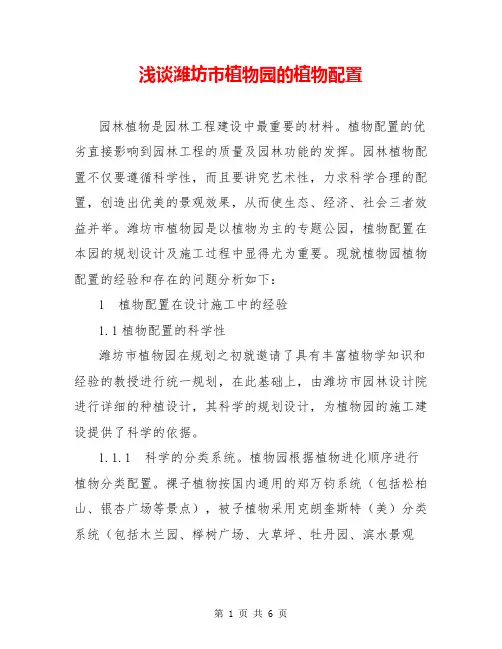 浅谈潍坊市植物园的植物配置

园林植物是园林工程建设中最重要的材料。植物配置的优劣直接影响到园林工程的质量及园林功能的发挥。园林植物配置不仅要遵循科学性，而且要讲究艺术性，力求科学合理的配置，创造出优美的景观效果，从而使生态、经济、社会三者效益并举。潍坊市植物园是以植物为主的专题公园，植物配置在本园的规划设计及施工过程中显得尤为重要。现就植物园植物配置的经验和存在的问题分析如下：

1　植物配置在设计施工中的经验

1.1 植物配置的科学性

潍坊市植物园在规划之初就邀请了具有丰富植物学知识和经验的教授进行统一规划，在此基础上，由潍坊市园林设计院进行详细的种植设计，其科学的规划设计，为植物园的施工建设提供了科学的依据。

1.1.1　科学的分类系统。植物园根据植物进化顺序进行植物分类配置。裸子植物按国内通用的郑万钧系统（包括松柏山、银杏广场等景点），被子植物采用克朗奎斯特（美）分类系统（包括木兰园、榉树广场、大草坪、牡丹园、滨水景观

第 1 页 共 6 页